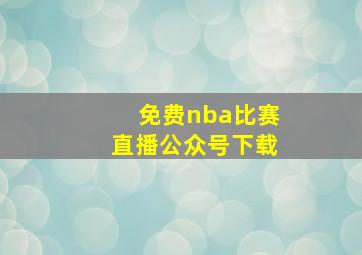 免费nba比赛
直播公众号下载